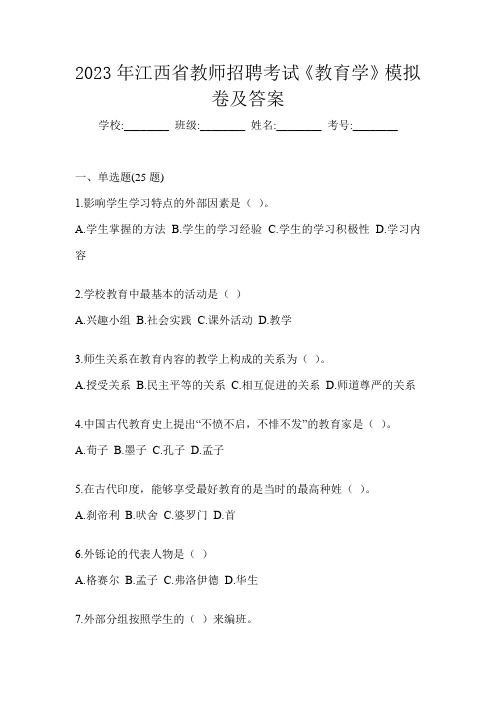 2023 年江西省教师招聘考试《教育学》模拟卷及答案

学校:________ 班级:________ 姓名:________ 考号:________

一、单选题(25 题)

1.影响学生学习特点的外部因素是（ ）。

A.学生掌握的方法 B.学生的学习经验 C.学生的学习积极性 D.学习内容

2.学校教育中最基本的活动是（ ）

A.兴趣小组 B.社会实践 C.课外活动 D.教学

3.师生关系在教育内容的教学上构成的关系为（ ）。

A.授受关系 B.民主平等的关系 C.相互促进的关系 D.师道尊严的关系

4.中国古代教育史上提出“不愤不启，不悱不发”的教育家是（ ）。

A.荀子 B.墨子 C.孔子 D.孟子

5.在古代印度，能够享受最好教育的是当时的最高种姓（ ）。

A.刹帝利 B.吠舍 C.婆罗门 D.首

6.外铄论的代表人物是（ ）

A.格赛尔 B.孟子 C.弗洛伊德 D.华生

7.外部分组按照学生的（ ）来编班。